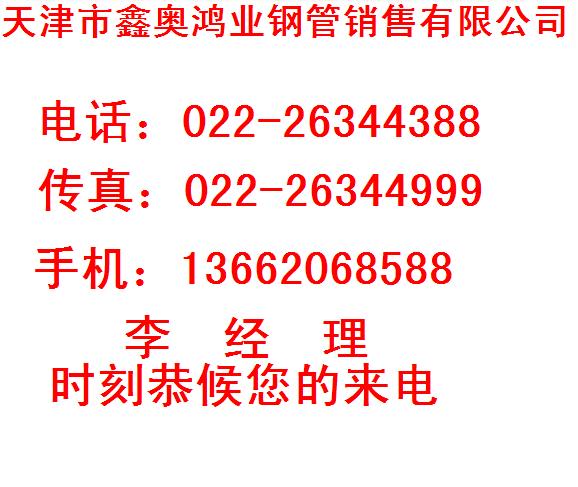 天津市鑫奥鸿业钢管销售有限公司

电话：022-26344388

传真：022-26344999

手机：13662068588

李 经 理

时刻恭候您的来电